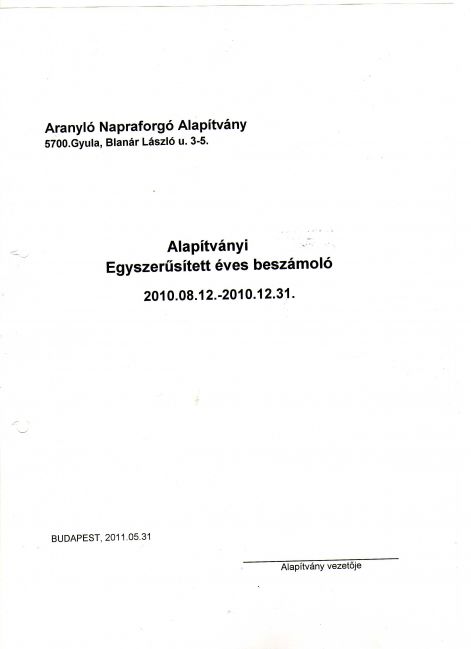 Aranyló Napraforgó Alapítvány
5700.Gyula, Blanár László u. 3-5.

Alapítványi
Egyszerűsített éves beszámoló
2010.08.12.-2010.12.31.

BUDAPEST, 2011.05.31

Alapítvány vezetője